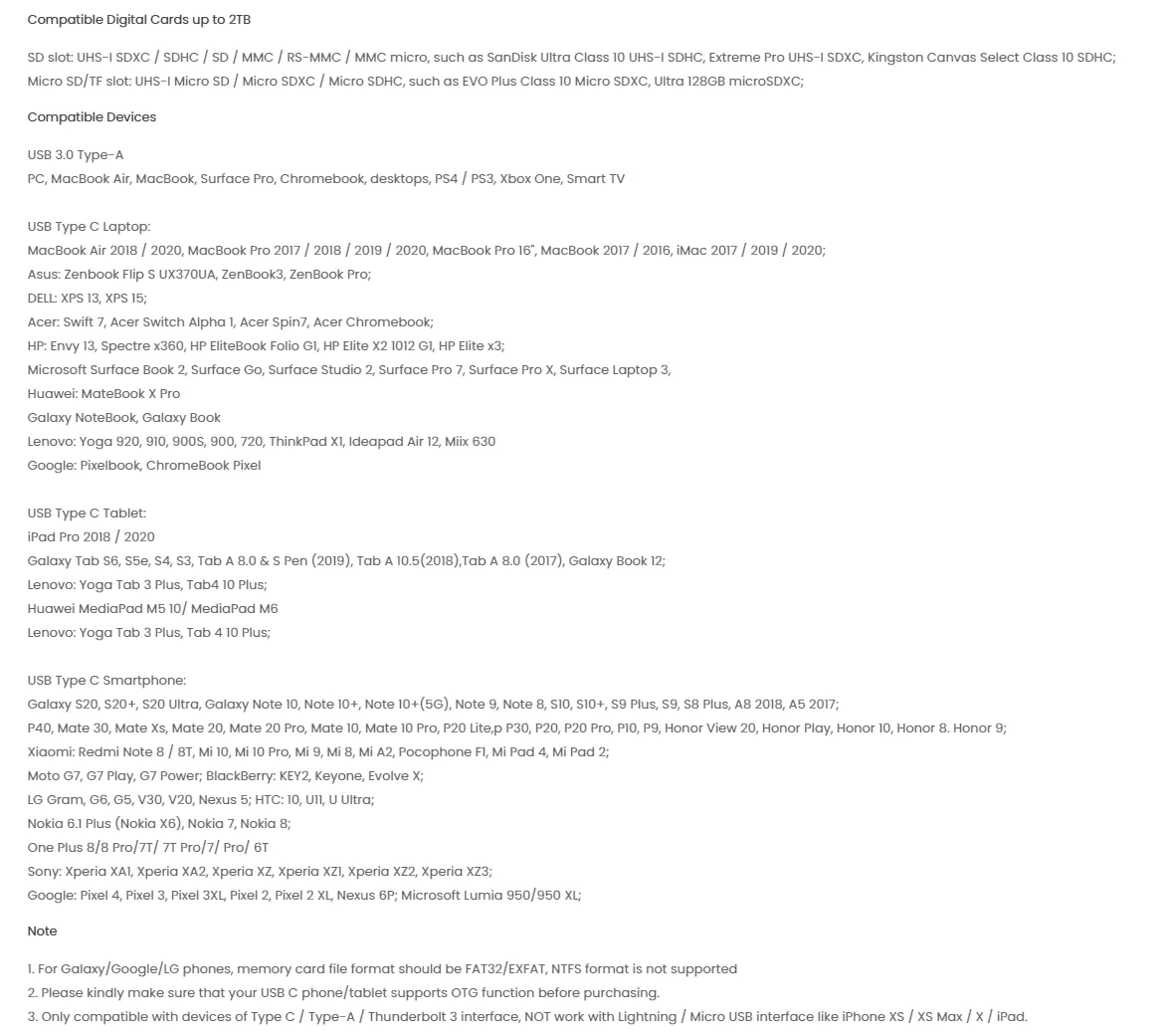 Compatible Digital Cards up to 2TB

SD slot: UHS-I SDXC / SDHC / SD / MMC / RS-MMC / MMC micro, such as SanDisk Ultra Class 10 UHS-I SDHC, Extreme Pro UHS-I SDXC, Kingston Canvas Select Class 10 SDHC;
Micro SD/TF slot: UHS-I Micro SD / Micro SDXC / Micro SDHC, such as EVO Plus Class 10 Micro SDXC, Ultra 128GB microSDXC;

Compatible Devices

USB 3.0 Type-A
PC, MacBook Air, MacBook, Surface Pro, Chromebook, desktops, PS4 / PS3, Xbox One, Smart TV

USB Type C Laptop:
MacBook Air 2018 / 2020, MacBook Pro 2017 / 2018 / 2019 / 2020, MacBook Pro 16", MacBook 2017 / 2016, iMac 2017 / 2019 / 2020;
Asus: Zenbook Flip S UX370UA, ZenBook3, ZenBook Pro;
DELL: XPS 13, XPS 15;
Acer: Swift 7, Acer Switch Alpha 1, Acer Spin7, Acer Chromebook;
HP: Envy 13, Spectre x360, HP EliteBook Folio G1, HP Elite X2 1012 G1, HP Elite x3;
Microsoft Surface Book 2, Surface Go, Surface Studio 2, Surface Pro 7, Surface Pro X, Surface Laptop 3,
Huawei: MateBook X Pro
Galaxy NoteBook, Galaxy Book
Lenovo: Yoga 920, 910, 900S, 900, 720, ThinkPad X1, Ideapad Air 12, Miix 630
Google: Pixelbook, ChromeBook Pixel

USB Type C Tablet:
iPad Pro 2018 / 2020
Galaxy Tab S6, S5e, S4, S3, Tab A 8.0 & S Pen (2019), Tab A 10.5(2018),Tab A 8.0 (2017), Galaxy Book 12;
Lenovo: Yoga Tab 3 Plus, Tab4 10 Plus;
Huawei MediaPad M5 10/ MediaPad M6
Lenovo: Yoga Tab 3 Plus, Tab 4 10 Plus;

USB Type C Smartphone:
Galaxy S20, S20+, S20 Ultra, Galaxy Note 10, Note 10+, Note 10+(5G), Note 9, Note 8, S10, S10+, S9 Plus, S9, S8 Plus, A8 2018, A5 2017;
P40, Mate 30, Mate Xs, Mate 20, Mate 20 Pro, Mate 10, Mate 10 Pro, P20 Lite,p P30, P20, P20 Pro, P10, P9, Honor View 20, Honor Play, Honor 10, Honor 8. Honor 9;
Xiaomi: Redmi Note 8 / 8T, Mi 10, Mi 10 Pro, Mi 9, Mi 8, Mi A2, Pocophone F1, Mi Pad 4, Mi Pad 2;
Moto G7, G7 Play, G7 Power; BlackBerry: KEY2, Keyone, Evolve X;
LG Gram, G6, G5, V30, V20, Nexus 5; HTC: 10, U11, U Ultra;
Nokia 6.1 Plus (Nokia X6), Nokia 7, Nokia 8;
One Plus 8/8 Pro/7T/ 7T Pro/7/ Pro/ 6T
Sony: Xperia XA1, Xperia XA2, Xperia XZ, Xperia XZ1, Xperia XZ2, Xperia XZ3;
Google: Pixel 4, Pixel 3, Pixel 3XL, Pixel 2, Pixel 2 XL, Nexus 6P; Microsoft Lumia 950/950 XL;

Note

1. For Galaxy/Google/LG phones, memory card file format should be FAT32/EXFAT, NTFS format is not supported
2. Please kindly make sure that your USB C phone/tablet supports OTG function before purchasing.
3. Only compatible with devices of Type C / Type-A / Thunderbolt 3 interface, NOT work with Lightning / Micro USB interface like iPhone XS / XS Max / X / iPad.